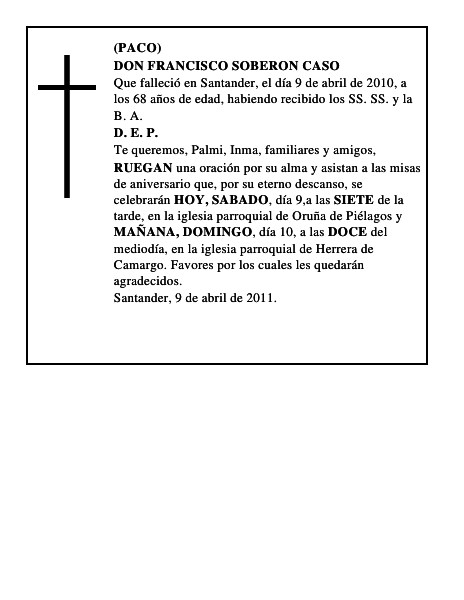 (PACO)
DON FRANCISCO SOBERON CASO
Que falleció en Santander, el día 9 de abril de 2010, a los 68 años de edad, habiendo recibido los SS. SS. y la B. A.
D. E. P.
Te queremos, Palmi, Inma, familiares y amigos,
RUEGAN una oración por su alma y asistan a las misas de aniversario que, por su eterno descanso, se celebrarán HOY, SABADO, día 9,a las SIETE de la tarde, en la iglesia parroquial de Oruña de Piélagos y MAÑANA, DOMINGO, día 10, a las DOCE del mediodía, en la iglesia parroquial de Herrera de Camargo. Favores por los cuales les quedarán agradecidos.
Santander, 9 de abril de 2011.